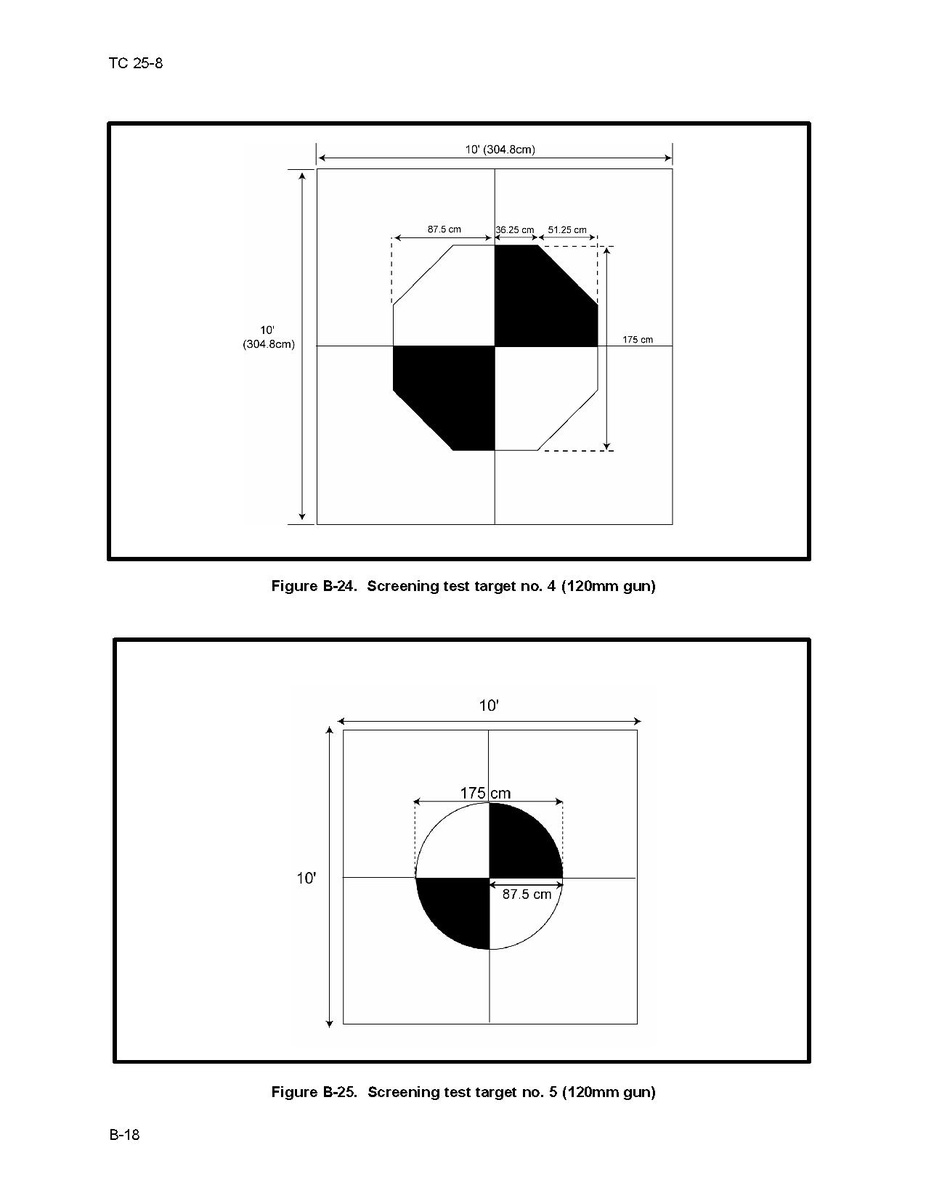 TC 25-8

10' (304.8cm)

87.5 cm

36.25 cm

51.25 cm

10' (304.8cm)

175 cm

Figure B-24. Screening test target no. 4 (120mm gun)

10'

175 cm

10'

87.5 cm

Figure B-25. Screening test target no. 5 (120mm gun)

B-18